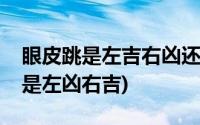 眼皮跳是左吉右凶还是左凶右吉)